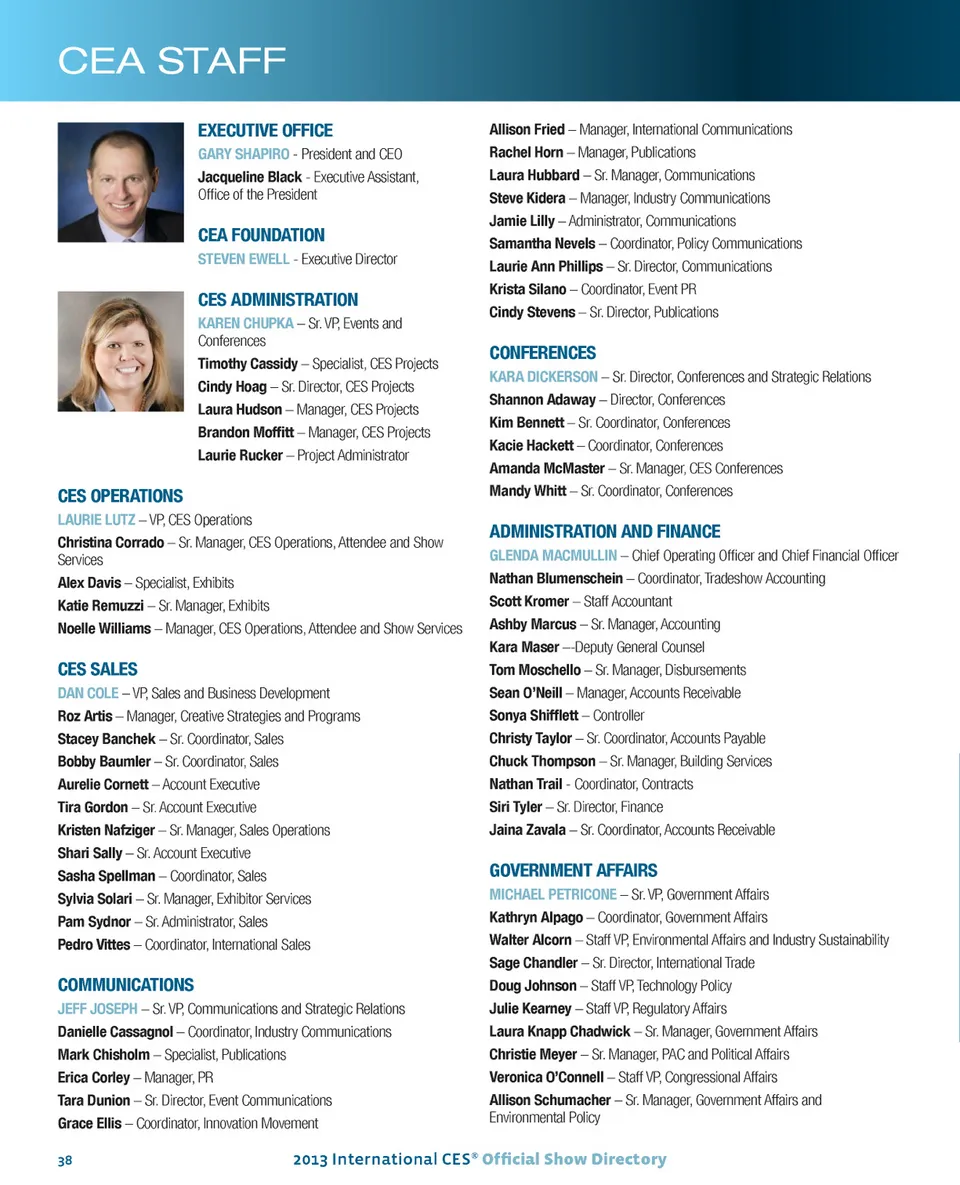 CEA STAFF

EXECUTIVE OFFICE
GARY SHAPIRO - President and CEO
Jacqueline Black - Executive Assistant, Office of the President

CEA FOUNDATION
STEVEN EWELL - Executive Director

CES ADMINISTRATION
KAREN CHUPKA – Sr. VP, Events and Conferences
Timothy Cassidy – Specialist, CES Projects
Cindy Hoag – Sr. Director, CES Projects
Laura Hudson – Manager, CES Projects
Brandon Moffitt – Manager, CES Projects
Laurie Rucker – Project Administrator

CES OPERATIONS
LAURIE LUTZ – VP, CES Operations
Christina Corrado – Sr. Manager, CES Operations, Attendee and Show Services
Alex Davis – Specialist, Exhibits
Katie Remuzzi – Sr. Manager, Exhibits
Noelle Williams – Manager, CES Operations, Attendee and Show Services

CES SALES
DAN COLE – VP, Sales and Business Development
Roz Artis – Manager, Creative Strategies and Programs
Stacey Banchek – Sr. Coordinator, Sales
Bobby Baumler – Sr. Coordinator, Sales
Aurelie Cornett – Account Executive
Tira Gordon – Sr. Account Executive
Kristen Nafziger – Sr. Manager, Sales Operations
Shari Sally – Sr. Account Executive
Sasha Spellman – Coordinator, Sales
Sylvia Solari – Sr. Manager, Exhibitor Services
Pam Sydnor – Sr. Administrator, Sales
Pedro Vittes – Coordinator, International Sales

COMMUNICATIONS
JEFF JOSEPH – Sr. VP, Communications and Strategic Relations
Danielle Cassagnol – Coordinator, Industry Communications
Mark Chisholm – Specialist, Publications
Erica Corley – Manager, PR
Tara Dunion – Sr. Director, Event Communications
Grace Ellis – Coordinator, Innovation Movement
Allison Fried – Manager, International Communications
Rachel Horn – Manager, Publications
Laura Hubbard – Sr. Manager, Communications
Steve Kidera – Manager, Industry Communications
Jamie Lilly – Administrator, Communications
Samantha Nevels – Coordinator, Policy Communications
Laurie Ann Phillips – Sr. Director, Communications
Krista Silano – Coordinator, Event PR
Cindy Stevens – Sr. Director, Publications

CONFERENCES
KARA DICKERSON – Sr. Director, Conferences and Strategic Relations
Shannon Adaway – Director, Conferences
Kim Bennett – Sr. Coordinator, Conferences
Kacie Hackett – Coordinator, Conferences
Amanda McMaster – Sr. Manager, CES Conferences
Mandy Whitt – Sr. Coordinator, Conferences

ADMINISTRATION AND FINANCE
GLENDA MACMULLIN – Chief Operating Officer and Chief Financial Officer
Nathan Blumenschein – Coordinator, Tradeshow Accounting
Scott Kromer – Staff Accountant
Ashby Marcus – Sr. Manager, Accounting
Kara Maser –-Deputy General Counsel
Tom Moschello – Sr. Manager, Disbursements
Sean O'Neill – Manager, Accounts Receivable
Sonya Shifflett – Controller
Christy Taylor – Sr. Coordinator, Accounts Payable
Chuck Thompson – Sr. Manager, Building Services
Nathan Trail - Coordinator, Contracts
Siri Tyler – Sr. Director, Finance
Jaina Zavala – Sr. Coordinator, Accounts Receivable

GOVERNMENT AFFAIRS
MICHAEL PETRICONE – Sr. VP, Government Affairs
Kathryn Alpago – Coordinator, Government Affairs
Walter Alcorn – Staff VP, Environmental Affairs and Industry Sustainability
Sage Chandler – Sr. Director, International Trade
Doug Johnson – Staff VP, Technology Policy
Julie Kearney – Staff VP, Regulatory Affairs
Laura Knapp Chadwick – Sr. Manager, Government Affairs
Christie Meyer – Sr. Manager, PAC and Political Affairs
Veronica O'Connell – Staff VP, Congressional Affairs
Allison Schumacher – Sr. Manager, Government Affairs and Environmental Policy

38 2013 International CES® Official Show Directory